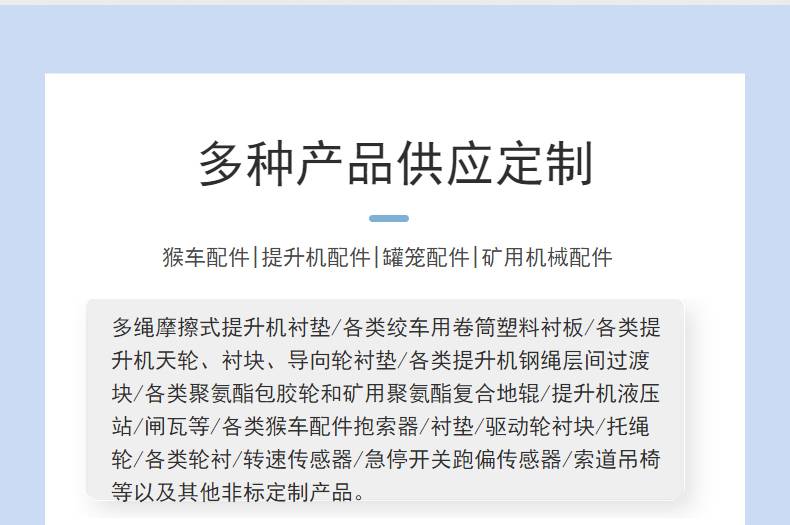 多种产品供应定制

猴车配件|提升机配件|罐笼配件|矿用机械配件

多绳摩擦式提升机衬垫/各类绞车用卷筒塑料衬板/各类提升机天轮、衬块、导向轮衬垫/各类提升机钢绳层间过渡块/各类聚氨酯包胶轮和矿用聚氨酯复合地辊/提升机液压站/闸瓦等/各类猴车配件抱索器/衬垫/驱动轮衬块/托绳轮/各类轮衬/转速传感器/急停开关跑偏传感器/索道吊椅等以及其他非标定制产品。